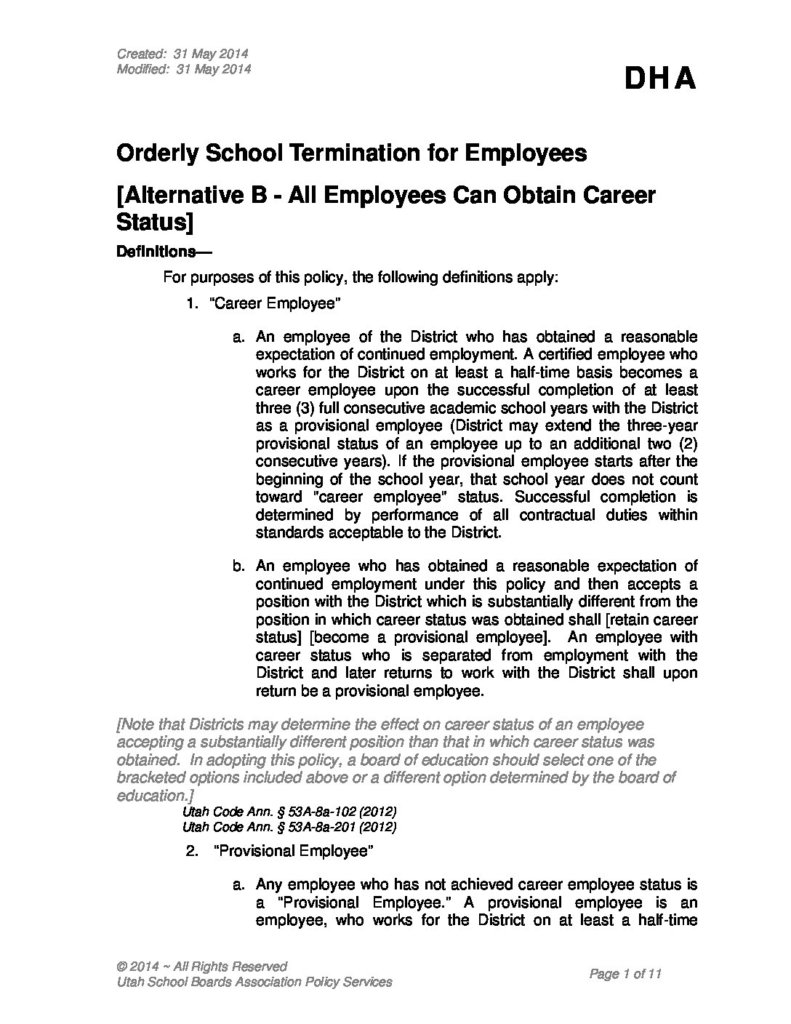 Created: 31 May 2014
Modified: 31 May 2014

DHA

Orderly School Termination for Employees

[Alternative B - All Employees Can Obtain Career Status]

Definitions—

For purposes of this policy, the following definitions apply:

1. "Career Employee"

a. An employee of the District who has obtained a reasonable expectation of continued employment. A certified employee who works for the District on at least a half-time basis becomes a career employee upon the successful completion of at least three (3) full consecutive academic school years with the District as a provisional employee (District may extend the three-year provisional status of an employee up to an additional two (2) consecutive years). If the provisional employee starts after the beginning of the school year, that school year does not count toward "career employee" status. Successful completion is determined by performance of all contractual duties within standards acceptable to the District.

b. An employee who has obtained a reasonable expectation of continued employment under this policy and then accepts a position with the District which is substantially different from the position in which career status was obtained shall [retain career status] [become a provisional employee]. An employee with career status who is separated from employment with the District and later returns to work with the District shall upon return be a provisional employee.

[Note that Districts may determine the effect on career status of an employee accepting a substantially different position than that in which career status was obtained. In adopting this policy, a board of education should select one of the bracketed options included above or a different option determined by the board of education.]

Utah Code Ann. § 53A-8a-102 (2012)
Utah Code Ann. § 53A-8a-201 (2012)

2. "Provisional Employee"

a. Any employee who has not achieved career employee status is a "Provisional Employee." A provisional employee is an employee, who works for the District on at least a half-time

© 2014 ~ All Rights Reserved
Utah School Boards Association Policy Services

Page 1 of 11